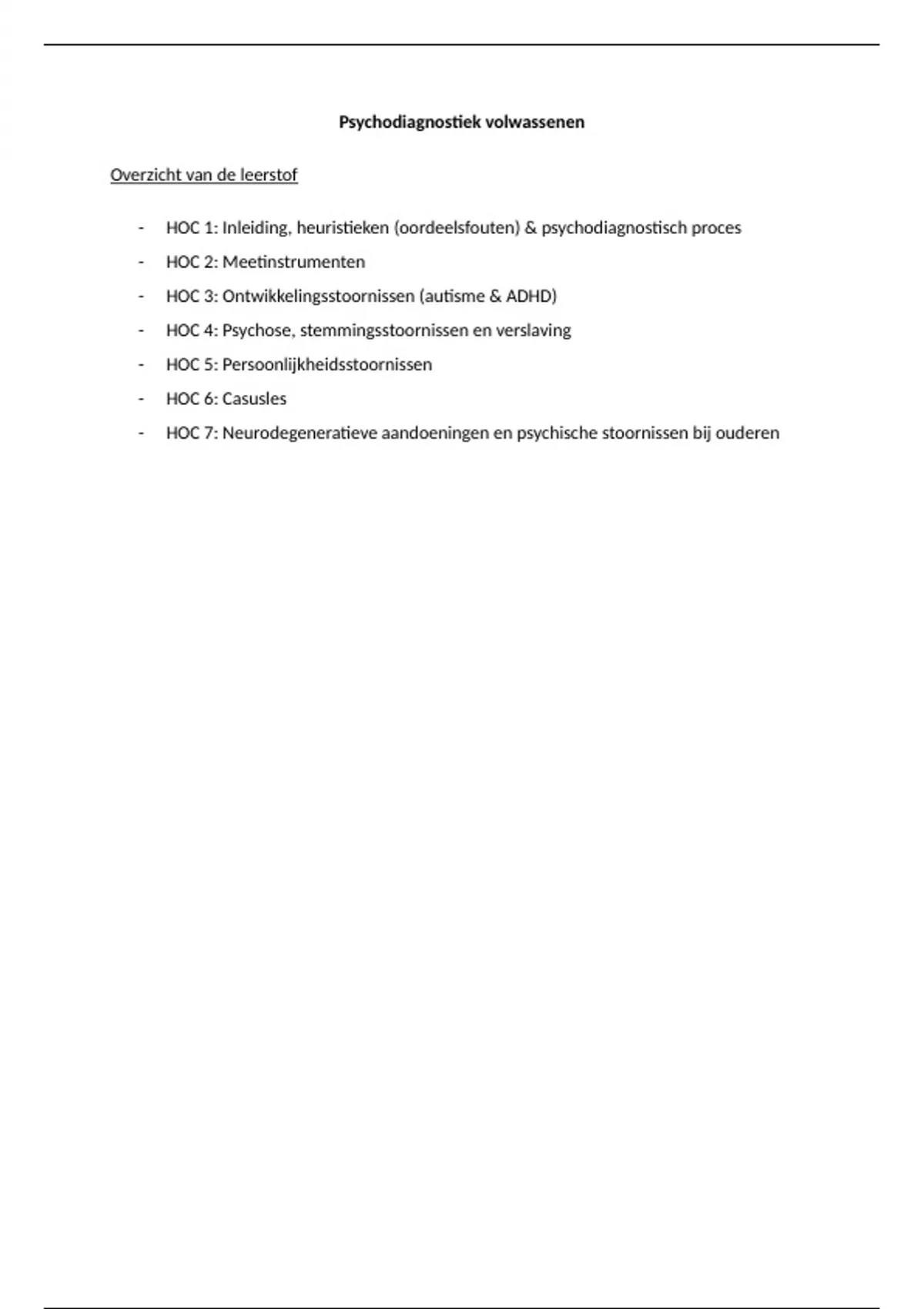 Psychodiagnostiek volwassenen

Overzicht van de leerstof

- HOC 1: Inleiding, heuristieken (oordeelsfouten) & psychodiagnostisch proces
- HOC 2: Meetinstrumenten
- HOC 3: Ontwikkelingsstoornissen (autisme & ADHD)
- HOC 4: Psychose, stemmingsstoornissen en verslaving
- HOC 5: Persoonlijkheidsstoornissen
- HOC 6: Casusles
- HOC 7: Neurodegeneratieve aandoeningen en psychische stoornissen bij ouderen